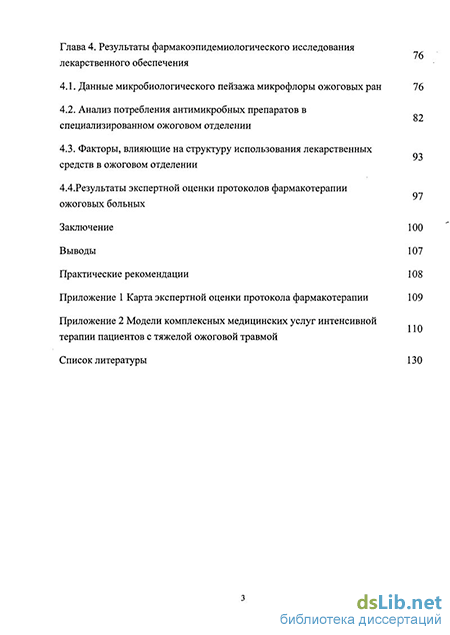 Глава 4. Результаты фармакоэпидемиологического исследования лекарственного обеспечения 76

4.1. Данные микробиологического пейзажа микрофлоры ожоговых ран 76

4.2. Анализ потребления антимикробных препаратов в специализированном ожоговом отделении 82

4.3. Факторы, влияющие на структуру использования лекарственных средств в ожоговом отделении 93

4.4.Результаты экспертной оценки протоколов фармакотерапии ожоговых больных 97

Заключение 100

Выводы 107

Практические рекомендации 108

Приложение 1 Карта экспертной оценки протокола фармакотерапии 109

Приложение 2 Модели комплексных медицинских услуг интенсивной терапии пациентов с тяжелой ожоговой травмой 110

Список литературы 130

3

dsLib.net
библиотека диссертаций